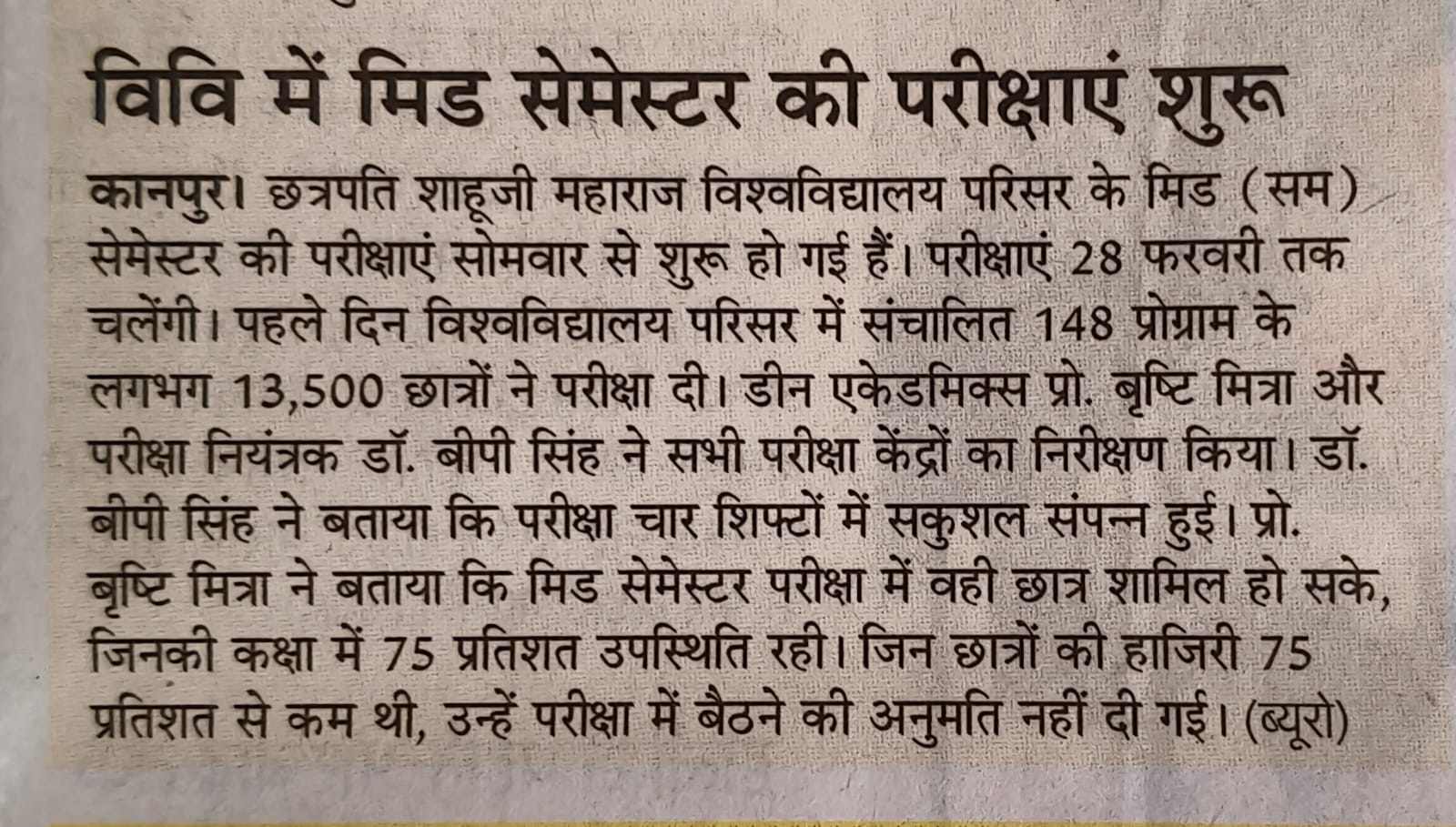 विवि में मिड सेमेस्टर की परीक्षाएं शुरू

कानपुर। छत्रपति शाहूजी महाराज विश्वविद्यालय परिसर के मिड (सम) सेमेस्टर की परीक्षाएं सोमवार से शुरू हो गई हैं। परीक्षाएं 28 फरवरी तक चलेंगी। पहले दिन विश्वविद्यालय परिसर में संचालित 148 प्रोग्राम के लगभग 13,500 छात्रों ने परीक्षा दी। डीन एकेडमिक्स प्रो. बृष्टि मित्रा और परीक्षा नियंत्रक डॉ. बीपी सिंह ने सभी परीक्षा केंद्रों का निरीक्षण किया। डॉ. बीपी सिंह ने बताया कि परीक्षा चार शिफ्टों में सकुशल संपन्न हुई। प्रो. बृष्टि मित्रा ने बताया कि मिड सेमेस्टर परीक्षा में वही छात्र शामिल हो सके, जिनकी कक्षा में 75 प्रतिशत उपस्थिति रही। जिन छात्रों की हाजिरी 75 प्रतिशत से कम थी, उन्हें परीक्षा में बैठने की अनुमति नहीं दी गई। (ब्यूरो)